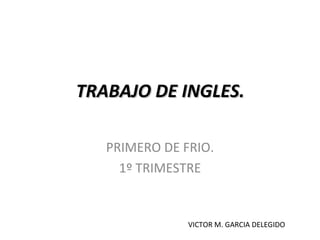 TRABAJO DE INGLES.

PRIMERO DE FRIO.
1º TRIMESTRE

VICTOR M. GARCIA DELEGIDO